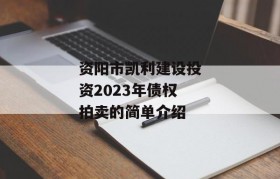 资阳市凯利建设投资2023年债权拍卖的简单介绍